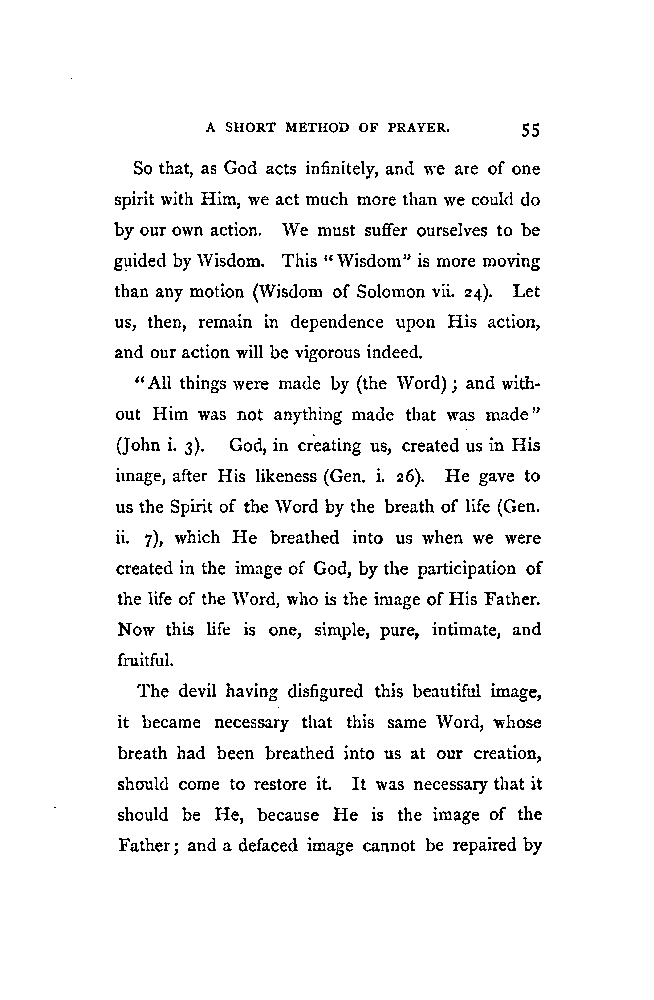 A SHORT METHOD OF PRAYER. 55

So that, as God acts infinitely, and we are of one spirit with Him, we act much more than we could do by our own action. We must suffer ourselves to be guided by Wisdom. This "Wisdom" is more moving than any motion (Wisdom of Solomon vii. 24). Let us, then, remain in dependence upon His action, and our action will be vigorous indeed.

"All things were made by (the Word); and without Him was not anything made that was made" (John i. 3). God, in creating us, created us in His image, after His likeness (Gen. i. 26). He gave to us the Spirit of the Word by the breath of life (Gen. ii. 7), which He breathed into us when we were created in the image of God, by the participation of the life of the Word, who is the image of His Father. Now this life is one, simple, pure, intimate, and fruitful.

The devil having disfigured this beautiful image, it became necessary that this same Word, whose breath had been breathed into us at our creation, should come to restore it. It was necessary that it should be He, because He is the image of the Father; and a defaced image cannot be repaired by